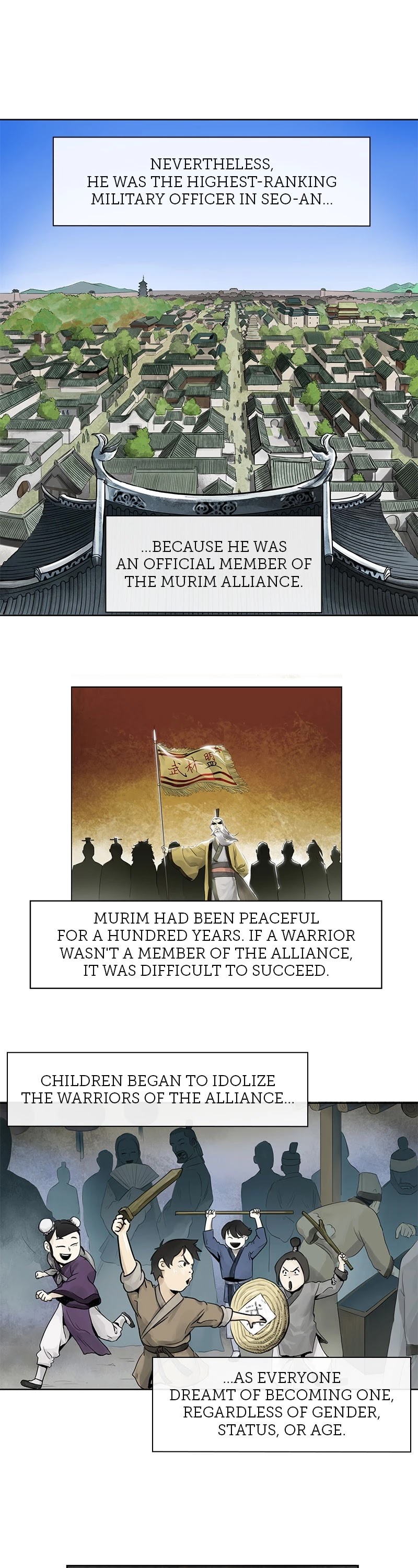 NEVERTHELESS, HE WAS THE HIGHEST-RANKING MILITARY OFFICER IN SEO-AN...

...BECAUSE HE WAS AN OFFICIAL MEMBER OF THE MURIM ALLIANCE.

武林盟

MURIM HAD BEEN PEACEFUL FOR A HUNDRED YEARS. IF A WARRIOR WASN'T A MEMBER OF THE ALLIANCE, IT WAS DIFFICULT TO SUCCEED.

CHILDREN BEGAN TO IDOLIZE THE WARRIORS OF THE ALLIANCE...

...AS EVERYONE DREAMT OF BECOMING ONE, REGARDLESS OF GENDER, STATUS, OR AGE.